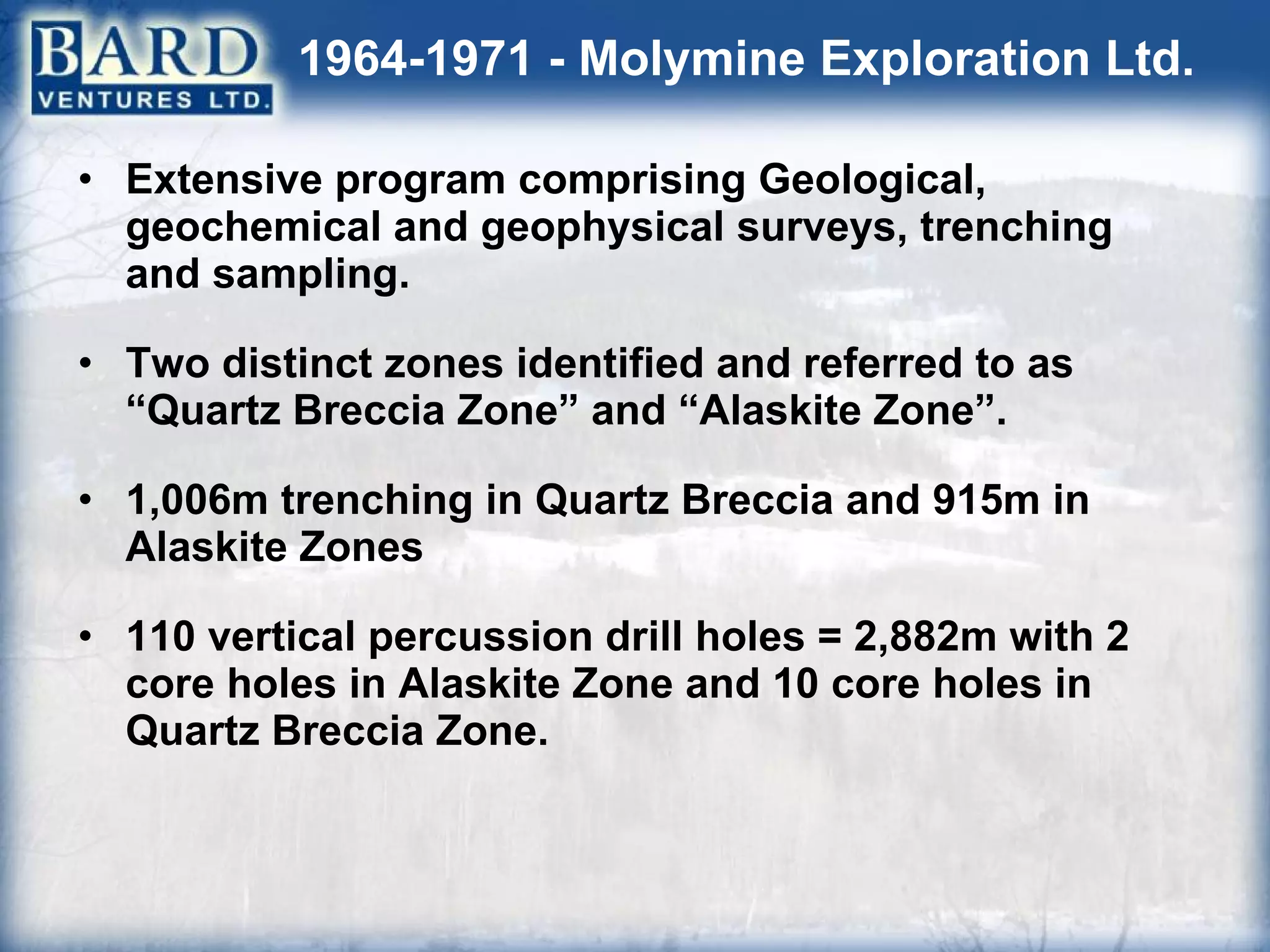 BARD
VENTURES LTD.

1964-1971 - Molymine Exploration Ltd.

• Extensive program comprising Geological, geochemical and geophysical surveys, trenching and sampling.

• Two distinct zones identified and referred to as "Quartz Breccia Zone" and "Alaskite Zone".

• 1,006m trenching in Quartz Breccia and 915m in Alaskite Zones

• 110 vertical percussion drill holes = 2,882m with 2 core holes in Alaskite Zone and 10 core holes in Quartz Breccia Zone.